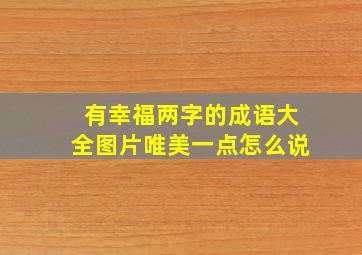 有幸福两字的成语大全图片唯美一点怎么说